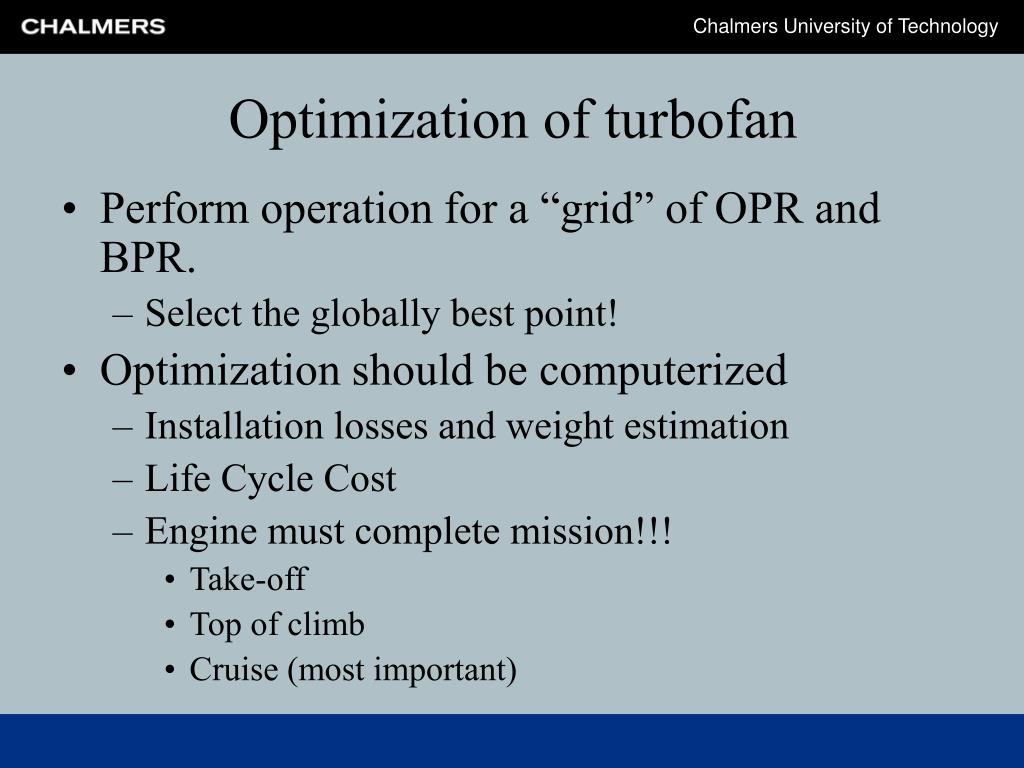 CHALMERS

Chalmers University of Technology

Optimization of turbofan

• Perform operation for a “grid” of OPR and BPR.
– Select the globally best point!
• Optimization should be computerized
– Installation losses and weight estimation
– Life Cycle Cost
– Engine must complete mission!!!
• Take-off
• Top of climb
• Cruise (most important)